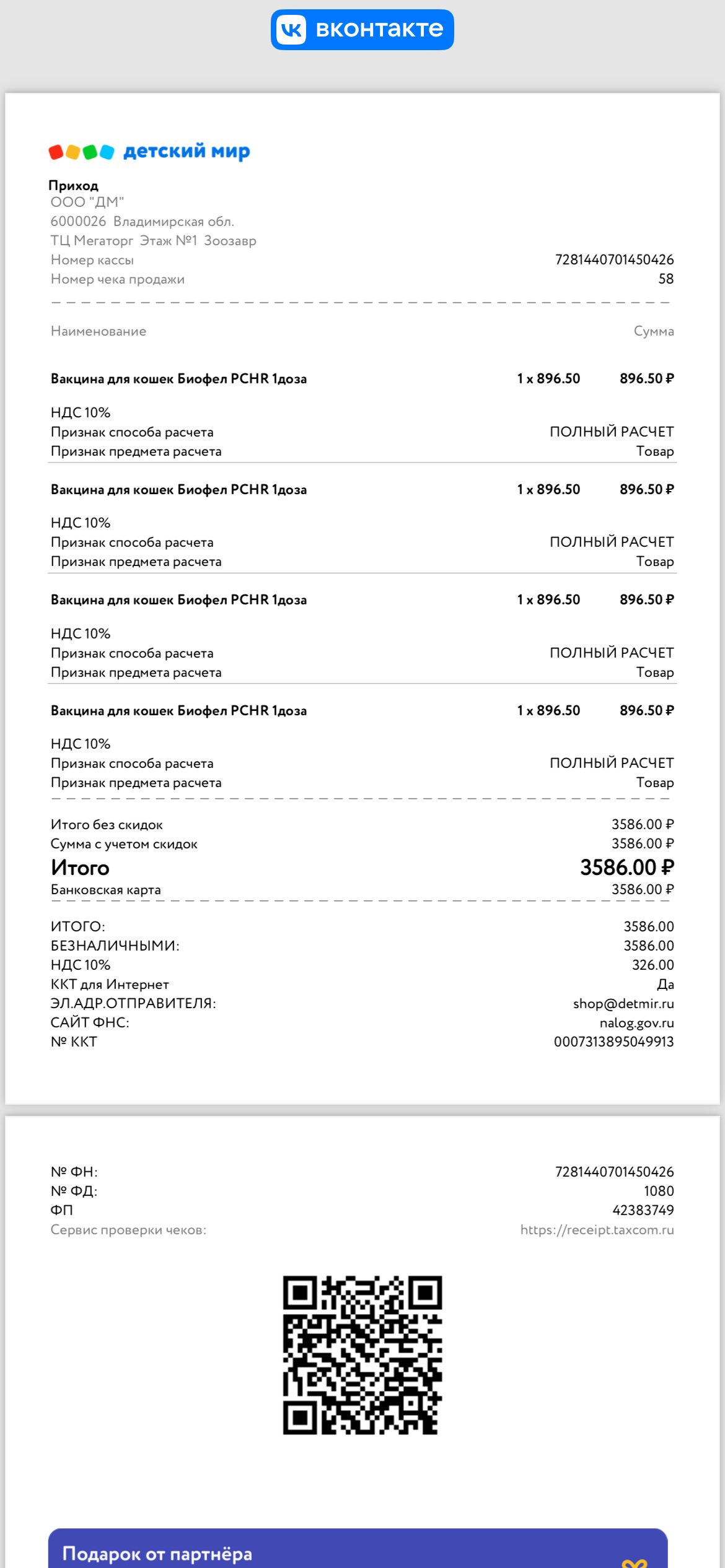 вконтакте

детский мир

Приход
ООО "ДМ"
6000026 Владимирская обл.
ТЦ Мегаторг Этаж №1 Зоозавр
Номер кассы 7281440701450426
Номер чека продажи 58

Наименование Сумма

Вакцина для кошек Биофел PCHR 1доза 1 x 896.50 896.50 ₽
НДС 10%
Признак способа расчета ПОЛНЫЙ РАСЧЕТ
Признак предмета расчета Товар

Вакцина для кошек Биофел PCHR 1доза 1 x 896.50 896.50 ₽
НДС 10%
Признак способа расчета ПОЛНЫЙ РАСЧЕТ
Признак предмета расчета Товар

Вакцина для кошек Биофел PCHR 1доза 1 x 896.50 896.50 ₽
НДС 10%
Признак способа расчета ПОЛНЫЙ РАСЧЕТ
Признак предмета расчета Товар

Вакцина для кошек Биофел PCHR 1доза 1 x 896.50 896.50 ₽
НДС 10%
Признак способа расчета ПОЛНЫЙ РАСЧЕТ
Признак предмета расчета Товар

Итого без скидок 3586.00 ₽
Сумма с учетом скидок 3586.00 ₽
Итого 3586.00 ₽
Банковская карта 3586.00 ₽

ИТОГО: 3586.00
БЕЗНАЛИЧНЫМИ: 3586.00
НДС 10% 326.00
ККТ для Интернет Да
ЭЛ.АДР.ОТПРАВИТЕЛЯ: shop@detmir.ru
САЙТ ФНС: nalog.gov.ru
№ ККТ 0007313895049913

№ ФН: 7281440701450426
№ ФД: 1080
ФП 42383749
Сервис проверки чеков: https://receipt.taxcom.ru

Подарок от партнёра